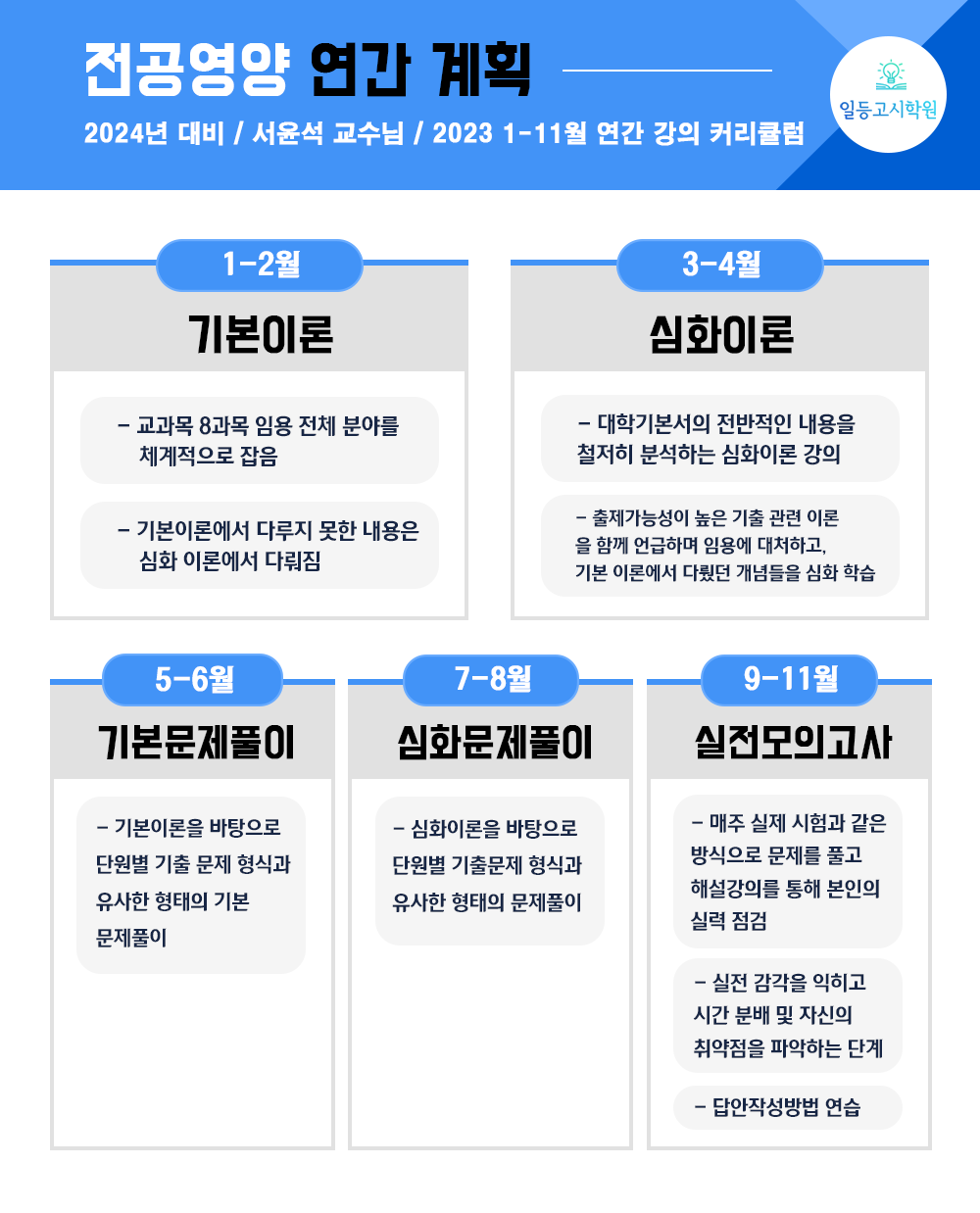 전공영양 연간 계획

2024년 대비 / 서윤석 교수님 / 2023 1-11월 연간 강의 커리큘럼

일등고시학원

1-2월

기본이론

- 교과목 8과목 임용 전체 분야를 체계적으로 잡음

- 기본이론에서 다루지 못한 내용은 심화 이론에서 다뤄짐

3-4월

심화이론

- 대학기본서의 전반적인 내용을 철저히 분석하는 심화이론 강의

- 출제가능성이 높은 기출 관련 이론을 함께 언급하며 임용에 대처하고, 기본 이론에서 다뤘던 개념들을 심화 학습

5-6월

기본문제풀이

- 기본이론을 바탕으로 단원별 기출 문제 형식과 유사한 형태의 기본 문제풀이

7-8월

심화문제풀이

- 심화이론을 바탕으로 단원별 기출문제 형식과 유사한 형태의 문제풀이

9-11월

실전모의고사

- 매주 실제 시험과 같은 방식으로 문제를 풀고 해설강의를 통해 본인의 실력 점검

- 실전 감각을 익히고 시간 분배 및 자신의 취약점을 파악하는 단계

- 답안작성방법 연습